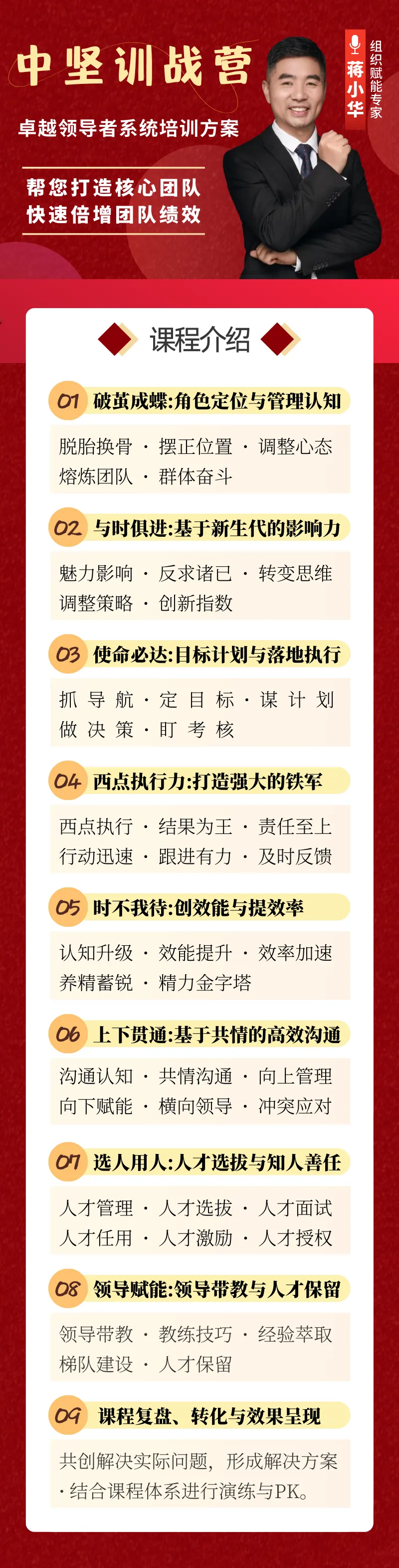 中坚训战营

卓越领导者系统培训方案

帮您打造核心团队
快速倍增团队绩效

蒋小华

组织赋能专家

课程介绍

01 破茧成蝶:角色定位与管理认知

脱胎换骨 · 摆正位置 · 调整心态
熔炼团队 · 群体奋斗

02 与时俱进:基于新生代的影响力

魅力影响 · 反求诸已 · 转变思维
调整策略 · 创新指数

03 使命必达:目标计划与落地执行

抓导航 · 定目标 · 谋计划
做决策 · 盯考核

04 西点执行力:打造强大的铁军

西点执行 · 结果为王 · 责任至上
行动迅速 · 跟进有力 · 及时反馈

05 时不我待:创效能与提效率

认知升级 · 效能提升 · 效率加速
养精蓄锐 · 精力金字塔

06 上下贯通:基于共情的高效沟通

沟通认知 · 共情沟通 · 向上管理
向下赋能 · 横向领导 · 冲突应对

07 选人用人:人才选拔与知人善任

人才管理 · 人才选拔 · 人才面试
人才任用 · 人才激励 · 人才授权

08 领导赋能:领导带教与人才保留

领导带教 · 教练技巧 · 经验萃取
梯队建设 · 人才保留

09 课程复盘、转化与效果呈现

共创解决实际问题，形成解决方案
· 结合课程体系进行演练与PK。